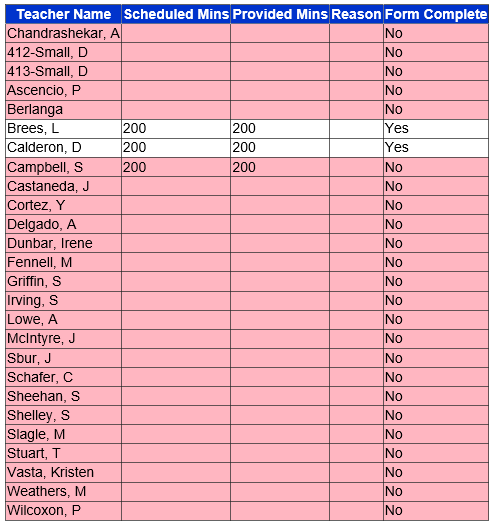 | Teacher Name | Scheduled Mins | Provided Mins | Reason | Form Complete |
|---|---|---|---|---|
| Chandrashekar, A | | | | No |
| 412-Small, D | | | | No |
| 413-Small, D | | | | No |
| Ascencio, P | | | | No |
| Berlanga | | | | No |
| Brees, L | 200 | 200 | | Yes |
| Calderon, D | 200 | 200 | | Yes |
| Campbell, S | 200 | 200 | | No |
| Castaneda, J | | | | No |
| Cortez, Y | | | | No |
| Delgado, A | | | | No |
| Dunbar, Irene | | | | No |
| Fennell, M | | | | No |
| Griffin, S | | | | No |
| Irving, S | | | | No |
| Lowe, A | | | | No |
| McIntyre, J | | | | No |
| Sbur, J | | | | No |
| Schafer, C | | | | No |
| Sheehan, S | | | | No |
| Shelley, S | | | | No |
| Slagle, M | | | | No |
| Stuart, T | | | | No |
| Vasta, Kristen | | | | No |
| Weathers, M | | | | No |
| Wilcoxon, P | | | | No |